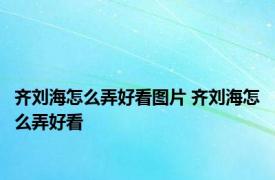 齐刘海怎么弄好看图片 齐刘海怎么弄好看